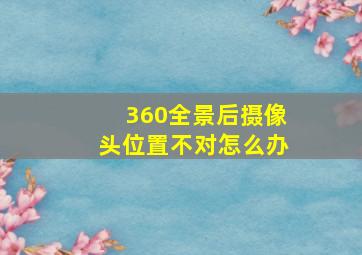 360全景后摄像头位置不对怎么办